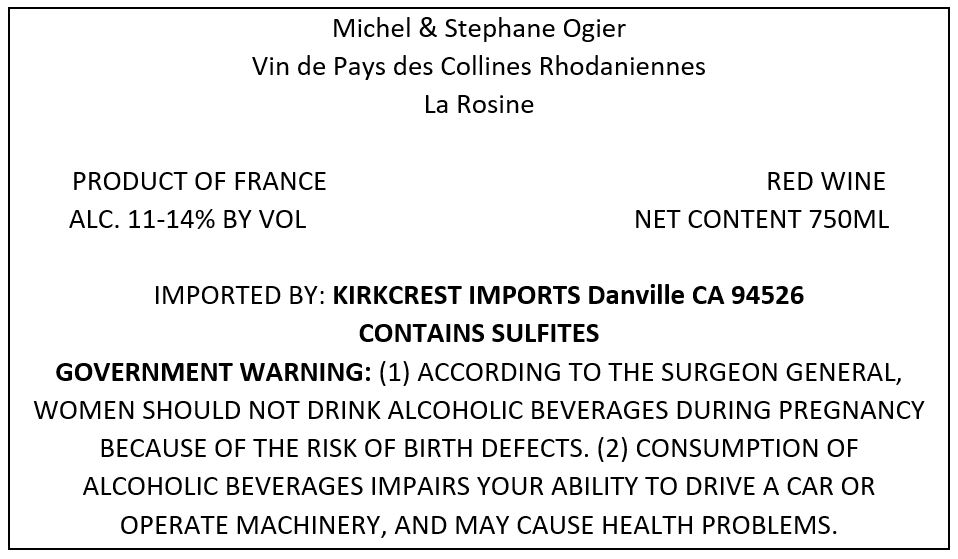 Michel & Stephane Ogier
Vin de Pays des Collines Rhodaniennes
La Rosine

PRODUCT OF FRANCE
ALC. 11-14% BY VOL

RED WINE
NET CONTENT 750ML

IMPORTED BY: KIRKCREST IMPORTS Danville CA 94526
CONTAINS SULFITES
GOVERNMENT WARNING: (1) ACCORDING TO THE SURGEON GENERAL, WOMEN SHOULD NOT DRINK ALCOHOLIC BEVERAGES DURING PREGNANCY BECAUSE OF THE RISK OF BIRTH DEFECTS. (2) CONSUMPTION OF ALCOHOLIC BEVERAGES IMPAIRS YOUR ABILITY TO DRIVE A CAR OR OPERATE MACHINERY, AND MAY CAUSE HEALTH PROBLEMS.